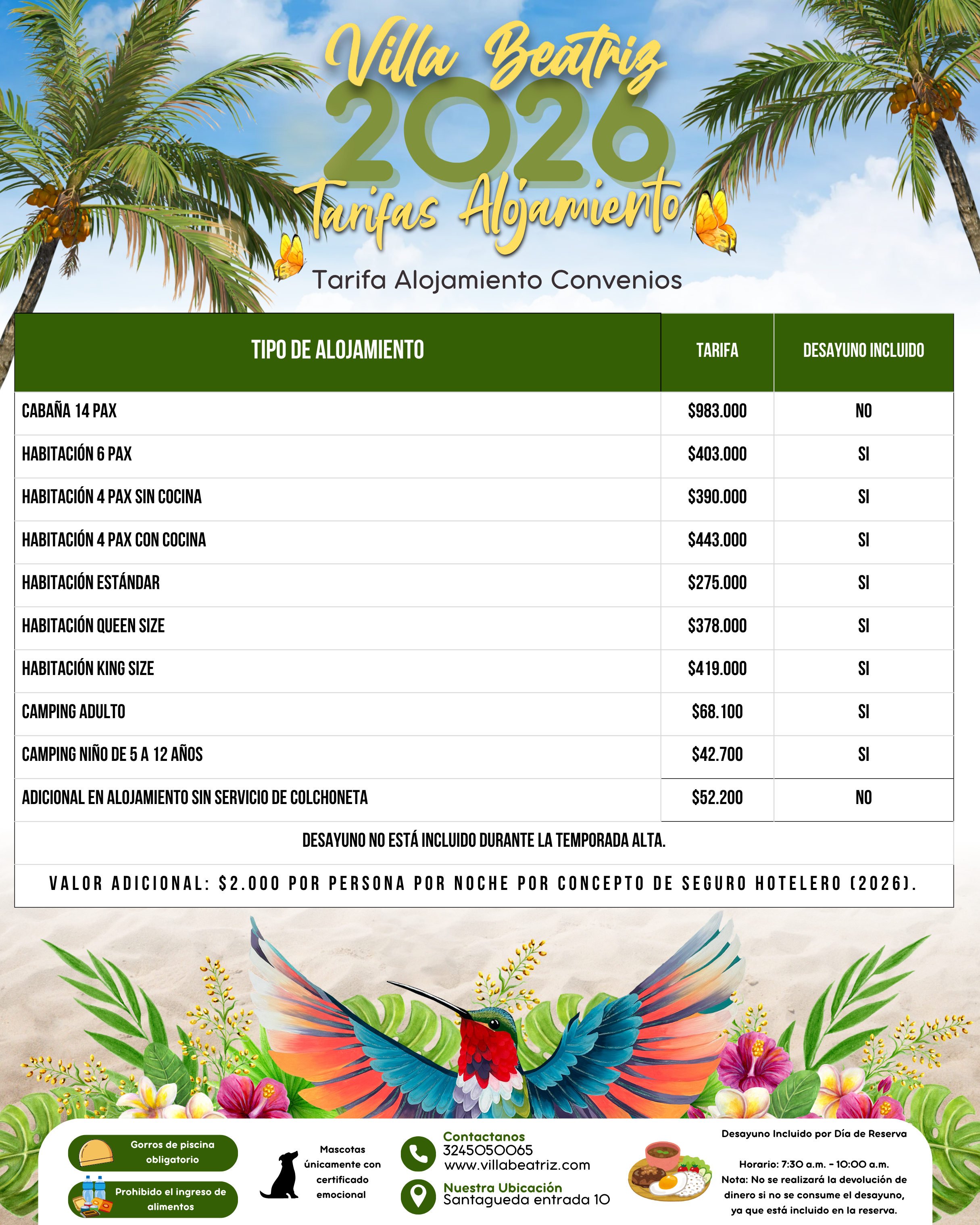 Villa Beatriz
2026
Tarifas Alojamiento

Tarifa Alojamiento Convenios

| TIPO DE ALOJAMIENTO | TARIFA | DESAYUNO INCLUIDO |
|---|---|---|
| CABAÑA 14 PAX | $983.000 | NO |
| HABITACIÓN 6 PAX | $403.000 | SI |
| HABITACIÓN 4 PAX SIN COCINA | $390.000 | SI |
| HABITACIÓN 4 PAX CON COCINA | $443.000 | SI |
| HABITACIÓN ESTÁNDAR | $275.000 | SI |
| HABITACIÓN QUEEN SIZE | $378.000 | SI |
| HABITACIÓN KING SIZE | $419.000 | SI |
| CAMPING ADULTO | $68.100 | SI |
| CAMPING NIÑO DE 5 A 12 AÑOS | $42.700 | SI |
| ADICIONAL EN ALOJAMIENTO SIN SERVICIO DE COLCHONETA | $52.200 | NO |

DESAYUNO NO ESTÁ INCLUIDO DURANTE LA TEMPORADA ALTA.

VALOR ADICIONAL: $2.000 POR PERSONA POR NOCHE POR CONCEPTO DE SEGURO HOTELERO (2026).

Gorros de piscina obligatorio

Prohibido el ingreso de alimentos

Mascotas únicamente con certificado emocional

Contactanos
3245050065
www.villabeatriz.com

Nuestra Ubicación
Santagueda entrada 10

Desayuno Incluido por Día de Reserva

Horario: 7:30 a.m. - 10:00 a.m.
Nota: No se realizará la devolución de dinero si no se consume el desayuno, ya que está incluido en la reserva.